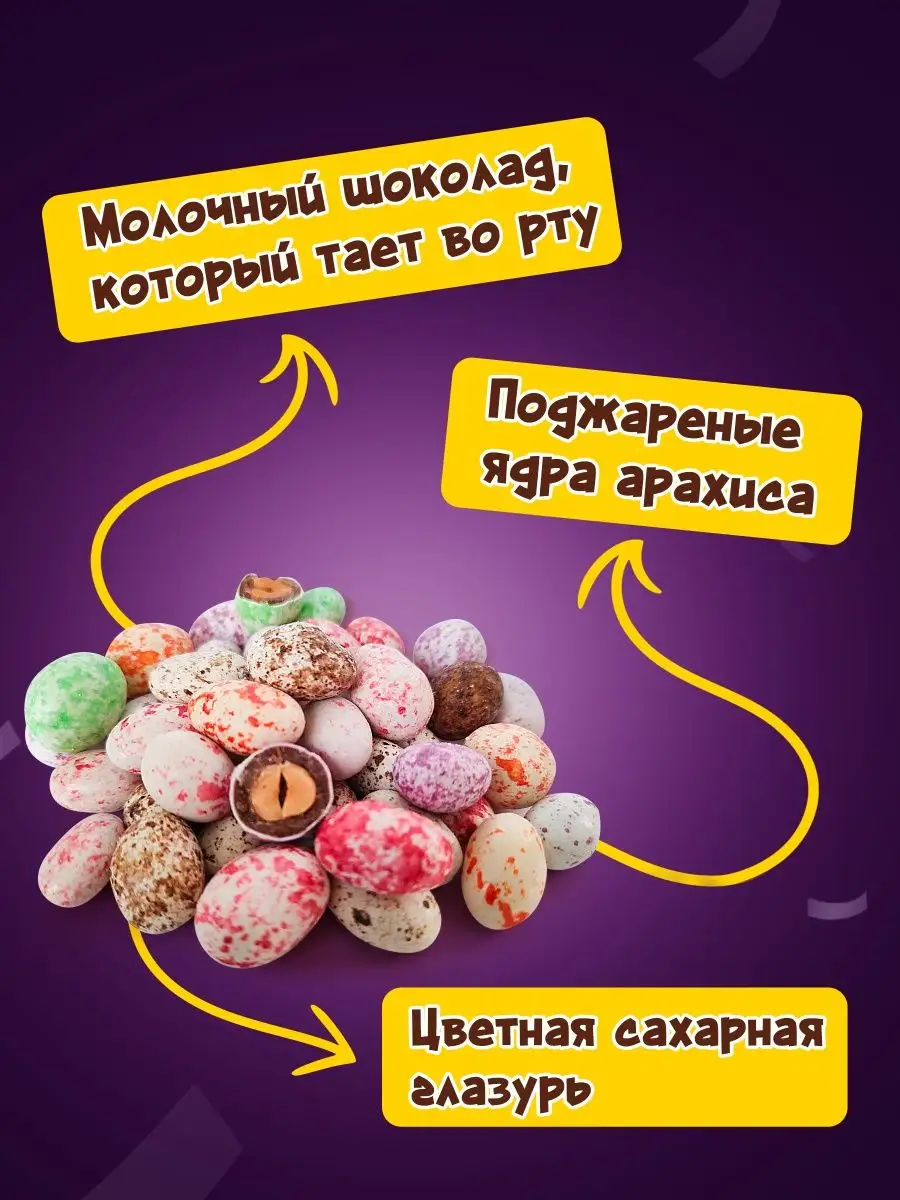 Молочный шоколад, который тает во рту

Поджареные ядра арахиса

Цветная сахарная глазурь